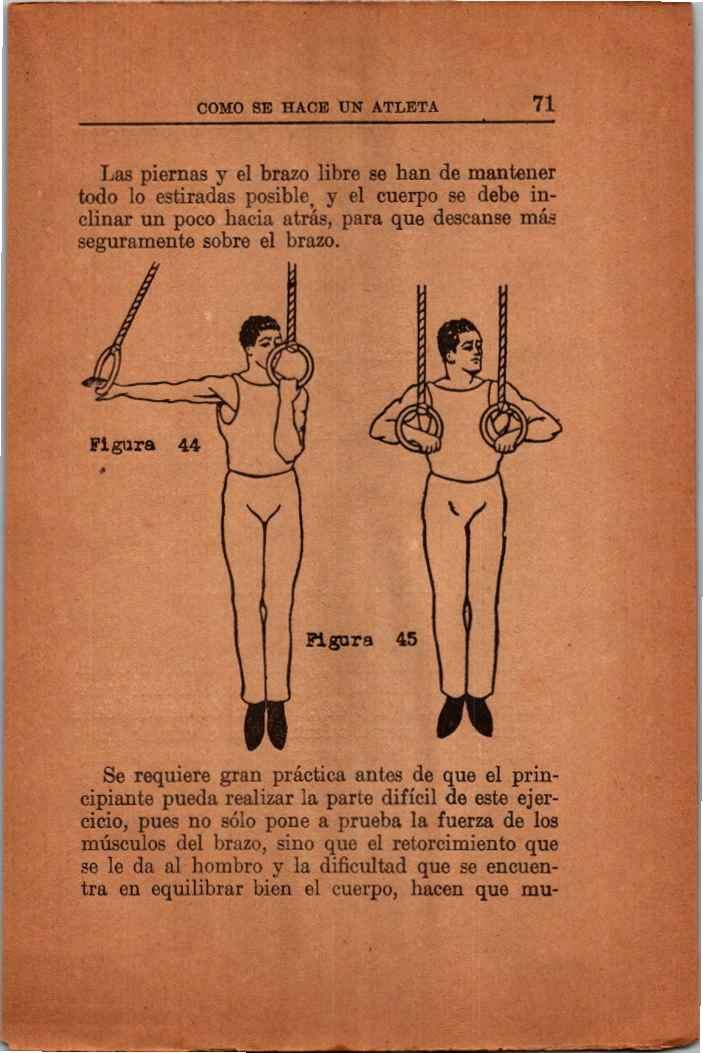 COMO SE HACE UN ATLETA 71

Las piernas y el brazo libre se han de mantener todo lo estiradas posible, y el cuerpo se debe inclinar un poco hacia atrás, para que descanse más seguramente sobre el brazo.

Figura 44

Figura 45

Se requiere gran práctica antes de que el principiante pueda realizar la parte difícil de este ejercicio, pues no sólo pone a prueba la fuerza de los músculos del brazo, sino que el retorcimiento que se le da al hombro y la dificultad que se encuentra en equilibrar bien el cuerpo, hacen que mu-